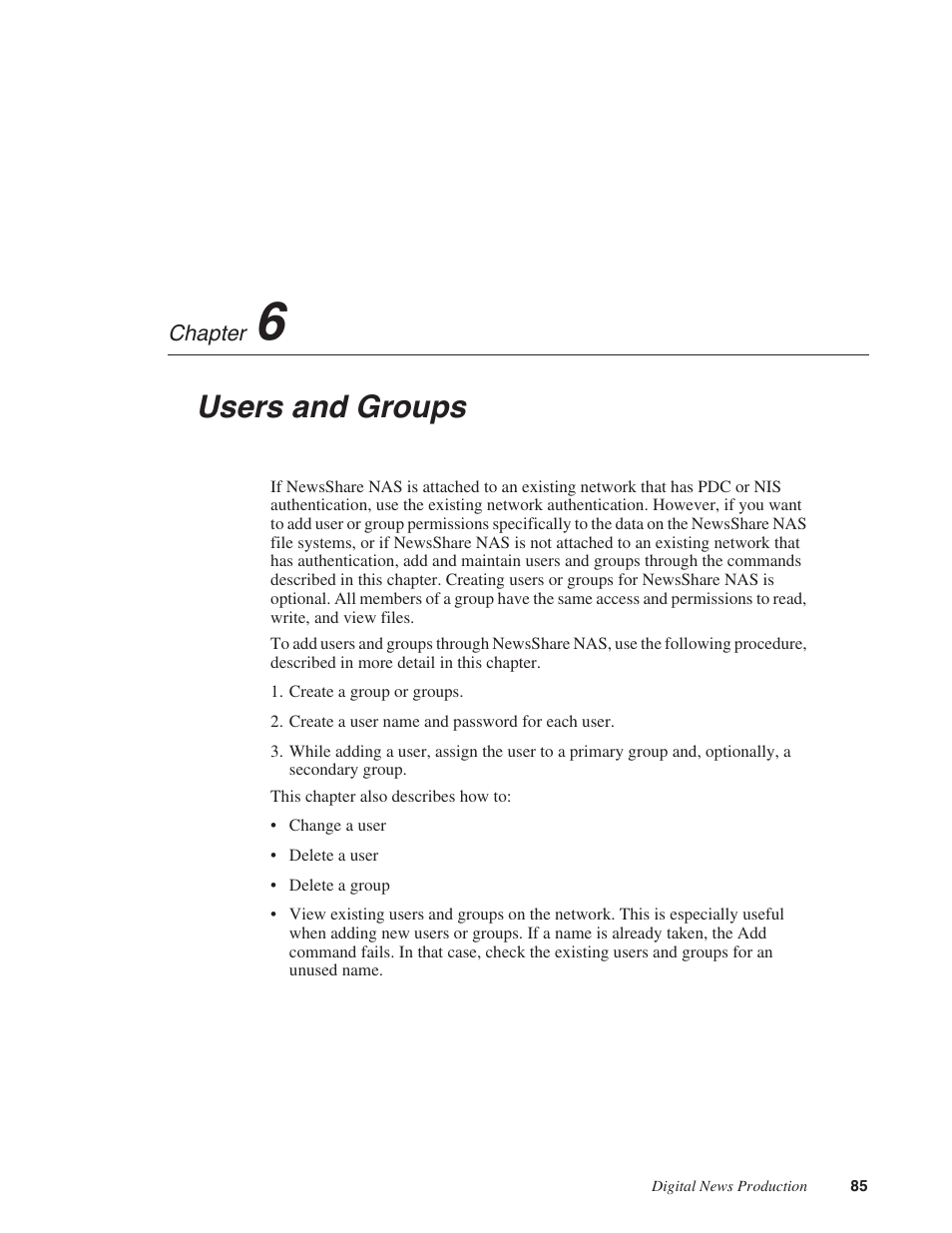 Chapter 6

Users and Groups

If NewsShare NAS is attached to an existing network that has PDC or NIS authentication, use the existing network authentication. However, if you want to add user or group permissions specifically to the data on the NewsShare NAS file systems, or if NewsShare NAS is not attached to an existing network that has authentication, add and maintain users and groups through the commands described in this chapter. Creating users or groups for NewsShare NAS is optional. All members of a group have the same access and permissions to read, write, and view files.

To add users and groups through NewsShare NAS, use the following procedure, described in more detail in this chapter.

1. Create a group or groups.

2. Create a user name and password for each user.

3. While adding a user, assign the user to a primary group and, optionally, a secondary group.

This chapter also describes how to:

• Change a user

• Delete a user

• Delete a group

• View existing users and groups on the network. This is especially useful when adding new users or groups. If a name is already taken, the Add command fails. In that case, check the existing users and groups for an unused name.

Digital News Production 85